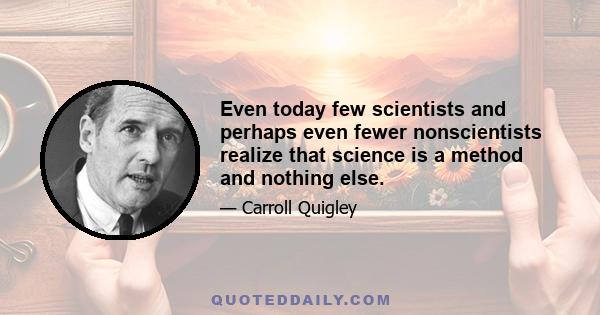 Even today few scientists and perhaps even fewer nonscientists realize that science is a method and nothing else.

— Carroll Quigley

QUOTEDDAILY.COM